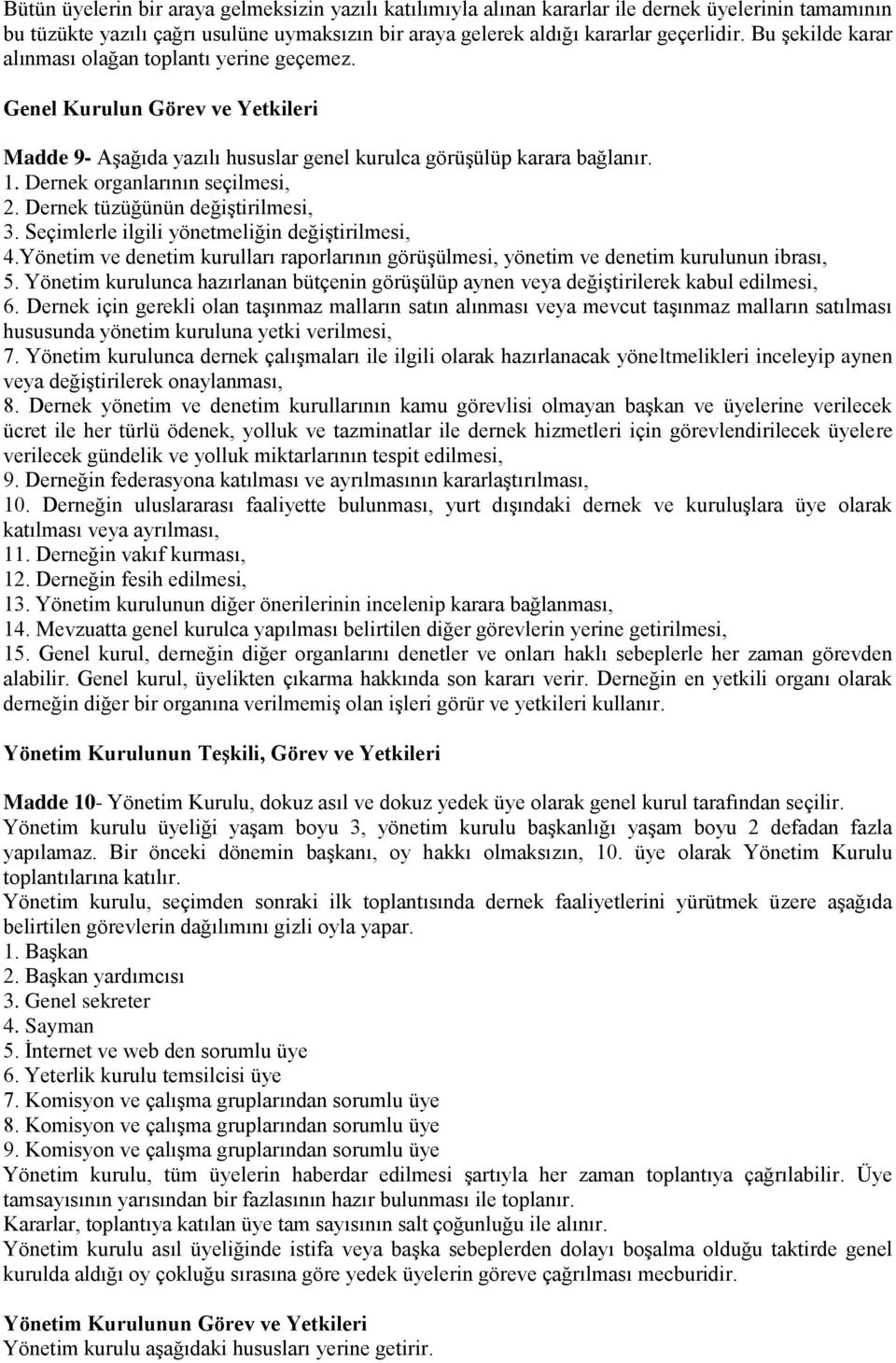 Bütün üyelerin bir araya gelmeksizin yazılı katılımıyla alınan kararlar ile dernek üyelerinin tamamının bu tüzükte yazılı çağrı usulüne uymaksızın bir araya gelerek aldığı kararlar geçerlidir. Bu şekilde karar alınması olağan toplantı yerine geçemez.

Genel Kurulun Görev ve Yetkileri

Madde 9- Aşağıda yazılı hususlar genel kurulca görüşülüp karara bağlanır.
1. Dernek organlarının seçilmesi,
2. Dernek tüzüğünün değiştirilmesi,
3. Seçimlerle ilgili yönetmeliğin değiştirilmesi,
4.Yönetim ve denetim kurulları raporlarının görüşülmesi, yönetim ve denetim kurulunun ibrası,
5. Yönetim kurulunca hazırlanan bütçenin görüşülüp aynen veya değiştirilerek kabul edilmesi,
6. Dernek için gerekli olan taşınmaz malların satın alınması veya mevcut taşınmaz malların satılması hususunda yönetim kuruluna yetki verilmesi,
7. Yönetim kurulunca dernek çalışmaları ile ilgili olarak hazırlanacak yöneltmelikleri inceleyip aynen veya değiştirilerek onaylanması,
8. Dernek yönetim ve denetim kurullarının kamu görevlisi olmayan başkan ve üyelerine verilecek ücret ile her türlü ödenek, yolluk ve tazminatlar ile dernek hizmetleri için görevlendirilecek üyelere verilecek gündelik ve yolluk miktarlarının tespit edilmesi,
9. Derneğin federasyona katılması ve ayrılmasının kararlaştırılması,
10. Derneğin uluslararası faaliyette bulunması, yurt dışındaki dernek ve kuruluşlara üye olarak katılması veya ayrılması,
11. Derneğin vakıf kurması,
12. Derneğin fesih edilmesi,
13. Yönetim kurulunun diğer önerilerinin incelenip karara bağlanması,
14. Mevzuatta genel kurulca yapılması belirtilen diğer görevlerin yerine getirilmesi,
15. Genel kurul, derneğin diğer organlarını denetler ve onları haklı sebeplerle her zaman görevden alabilir. Genel kurul, üyelikten çıkarma hakkında son kararı verir. Derneğin en yetkili organı olarak derneğin diğer bir organına verilmemiş olan işleri görür ve yetkileri kullanır.

Yönetim Kurulunun Teşkili, Görev ve Yetkileri

Madde 10- Yönetim Kurulu, dokuz asıl ve dokuz yedek üye olarak genel kurul tarafından seçilir.
Yönetim kurulu üyeliği yaşam boyu 3, yönetim kurulu başkanlığı yaşam boyu 2 defadan fazla yapılamaz. Bir önceki dönemin başkanı, oy hakkı olmaksızın, 10. üye olarak Yönetim Kurulu toplantılarına katılır.
Yönetim kurulu, seçimden sonraki ilk toplantısında dernek faaliyetlerini yürütmek üzere aşağıda belirtilen görevlerin dağılımını gizli oyla yapar.
1. Başkan
2. Başkan yardımcısı
3. Genel sekreter
4. Sayman
5. İnternet ve web den sorumlu üye
6. Yeterlik kurulu temsilcisi üye
7. Komisyon ve çalışma gruplarından sorumlu üye
8. Komisyon ve çalışma gruplarından sorumlu üye
9. Komisyon ve çalışma gruplarından sorumlu üye
Yönetim kurulu, tüm üyelerin haberdar edilmesi şartıyla her zaman toplantıya çağrılabilir. Üye tamsayısının yarısından bir fazlasının hazır bulunması ile toplanır.
Kararlar, toplantıya katılan üye tam sayısının salt çoğunluğu ile alınır.
Yönetim kurulu asıl üyeliğinde istifa veya başka sebeplerden dolayı boşalma olduğu taktirde genel kurulda aldığı oy çokluğu sırasına göre yedek üyelerin göreve çağrılması mecburidir.

Yönetim Kurulunun Görev ve Yetkileri
Yönetim kurulu aşağıdaki hususları yerine getirir.